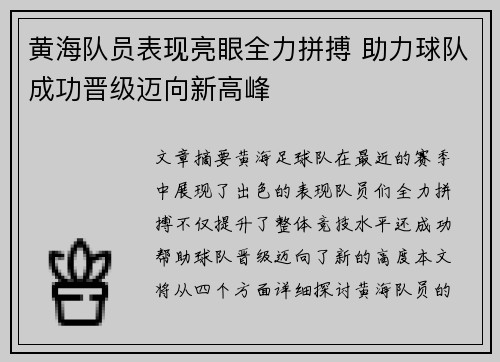 黄海队员表现亮眼全力拼搏 助力球队成功晋级迈向新高峰

文章摘要黄海足球队在最近的赛季中展现了出色的表现队员们全力拼搏不仅提升了整体竞技水平还成功帮助球队晋级迈向了新的高度本文将从四个方面详细探讨黄海队员的